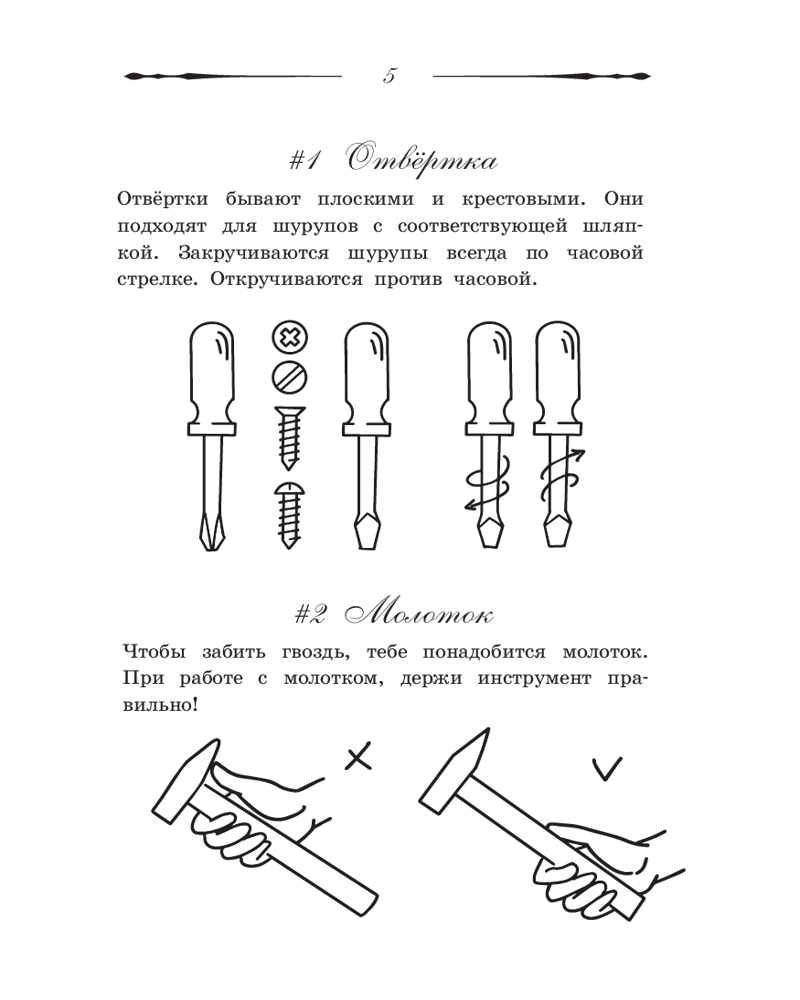 5

#1 Отвёртка

Отвёртки бывают плоскими и крестовыми. Они подходят для шурупов с соответствующей шляпкой. Закручиваются шурупы всегда по часовой стрелке. Откручиваются против часовой.

#2 Молоток

Чтобы забить гвоздь, тебе понадобится молоток. При работе с молотком, держи инструмент правильно!